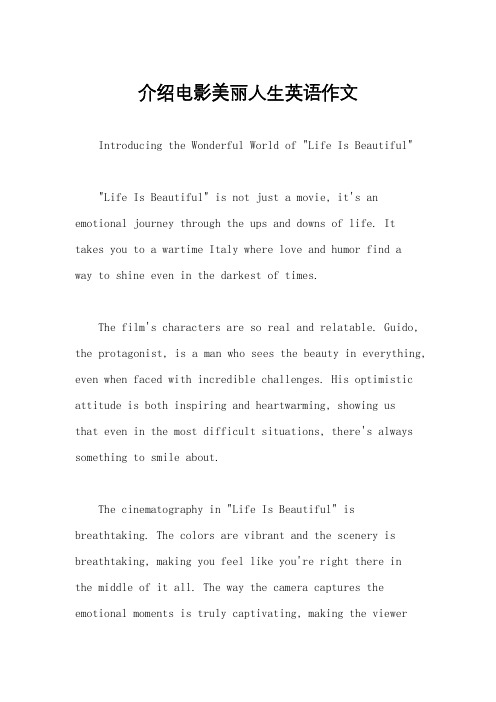 介绍电影美丽人生英语作文

Introducing the Wonderful World of "Life Is Beautiful"

"Life Is Beautiful" is not just a movie, it's an emotional journey through the ups and downs of life. It takes you to a wartime Italy where love and humor find a way to shine even in the darkest of times.

The film's characters are so real and relatable. Guido, the protagonist, is a man who sees the beauty in everything, even when faced with incredible challenges. His optimistic attitude is both inspiring and heartwarming, showing us that even in the most difficult situations, there's always something to smile about.

The cinematography in "Life Is Beautiful" is breathtaking. The colors are vibrant and the scenery is breathtaking, making you feel like you're right there in the middle of it all. The way the camera captures the emotional moments is truly captivating, making the viewer